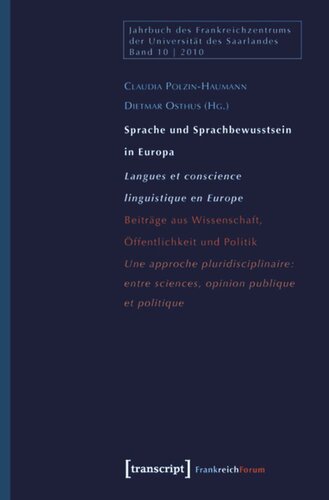 Jahrbuch des Frankreichzentrums der Universität des Saarlandes Band 10 | 2010

Claudia Polzin-Haumann
Dietmar Osthus (Hg.)

Sprache und Sprachbewusstsein in Europa

Langues et conscience linguistique en Europe

Beiträge aus Wissenschaft, Öffentlichkeit und Politik

Une approche pluridisciplinaire: entre sciences, opinion publique et politique

[transcript] FrankreichForum